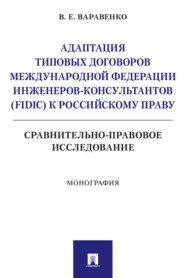 В. Е. ВАРАВЕНКО

АДАПТАЦИЯ ТИПОВЫХ ДОГОВОРОВ МЕЖДУНАРОДНОЙ ФЕДЕРАЦИИ ИНЖЕНЕРОВ-КОНСУЛЬТАНТОВ (FIDIC) К РОССИЙСКОМУ ПРАВУ

СРАВНИТЕЛЬНО-ПРАВОВОЕ ИССЛЕДОВАНИЕ

МОНОГРАФИЯ